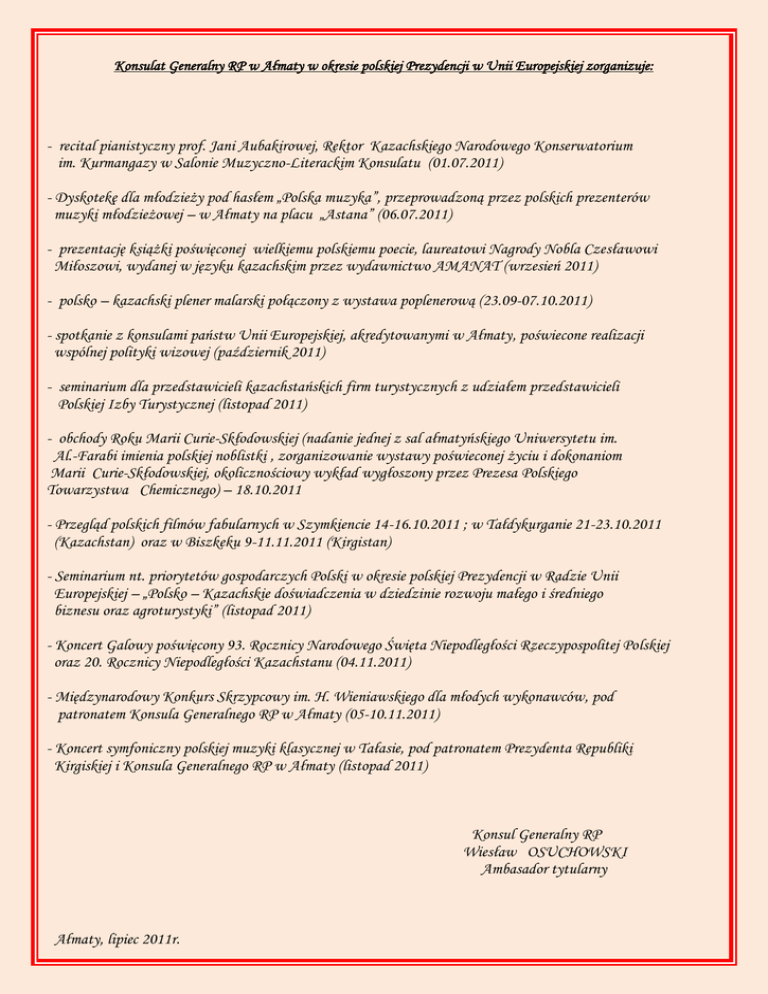 Konsulat Generalny RP w Ałmaty w okresie polskiej Prezydencji w Unii Europejskiej zorganizuje:

- recital pianistyczny prof. Jani Aubakirowej, Rektor Kazachskiego Narodowego Konserwatorium im. Kurmangazy w Salonie Muzyczno-Literackim Konsulatu (01.07.2011)

- Dyskotekę dla młodzieży pod hasłem „Polska muzyka", przeprowadzoną przez polskich prezenterów muzyki młodzieżowej – w Ałmaty na placu „Astana" (06.07.2011)

- prezentację książki poświęconej wielkiemu polskiemu poecie, laureatowi Nagrody Nobla Czesławowi Miłoszowi, wydanej w języku kazachskim przez wydawnictwo AMANAT (wrzesień 2011)

- polsko – kazachski plener malarski połączony z wystawa poplenerową (23.09-07.10.2011)

- spotkanie z konsulami państw Unii Europejskiej, akredytowanymi w Ałmaty, poświecone realizacji wspólnej polityki wizowej (październik 2011)

- seminarium dla przedstawicieli kazachstańskich firm turystycznych z udziałem przedstawicieli Polskiej Izby Turystycznej (listopad 2011)

- obchody Roku Marii Curie-Skłodowskiej (nadanie jednej z sal ałmatyńskiego Uniwersytetu im. Al.-Farabi imienia polskiej noblistki , zorganizowanie wystawy poświeconej życiu i dokonaniom Marii Curie-Skłodowskiej, okolicznościowy wykład wygłoszony przez Prezesa Polskiego Towarzystwa Chemicznego) – 18.10.2011

- Przegląd polskich filmów fabularnych w Szymkiencie 14-16.10.2011 ; w Tałdykurganie 21-23.10.2011 (Kazachstan) oraz w Biszkeku 9-11.11.2011 (Kirgistan)

- Seminarium nt. priorytetów gospodarczych Polski w okresie polskiej Prezydencji w Radzie Unii Europejskiej – „Polsko – Kazachskie doświadczenia w dziedzinie rozwoju małego i średniego biznesu oraz agroturystyki" (listopad 2011)

- Koncert Galowy poświęcony 93. Rocznicy Narodowego Święta Niepodległości Rzeczypospolitej Polskiej oraz 20. Rocznicy Niepodległości Kazachstanu (04.11.2011)

- Międzynarodowy Konkurs Skrzypcowy im. H. Wieniawskiego dla młodych wykonawców, pod patronatem Konsula Generalnego RP w Ałmaty (05-10.11.2011)

- Koncert symfoniczny polskiej muzyki klasycznej w Tałasie, pod patronatem Prezydenta Republiki Kirgiskiej i Konsula Generalnego RP w Ałmaty (listopad 2011)

Konsul Generalny RP
Wiesław OSUCHOWSKI
Ambasador tytularny

Ałmaty, lipiec 2011r.